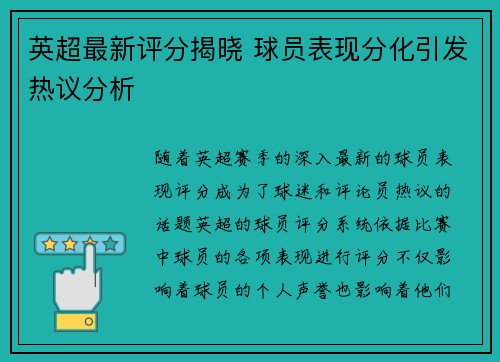 英超最新评分揭晓 球员表现分化引发热议分析

随着英超赛季的深入最新的球员表现评分成为了球迷和评论员热议的话题英超的球员评分系统依据比赛中球员的各项表现进行评分不仅影响着球员的个人声誉也影响着他们